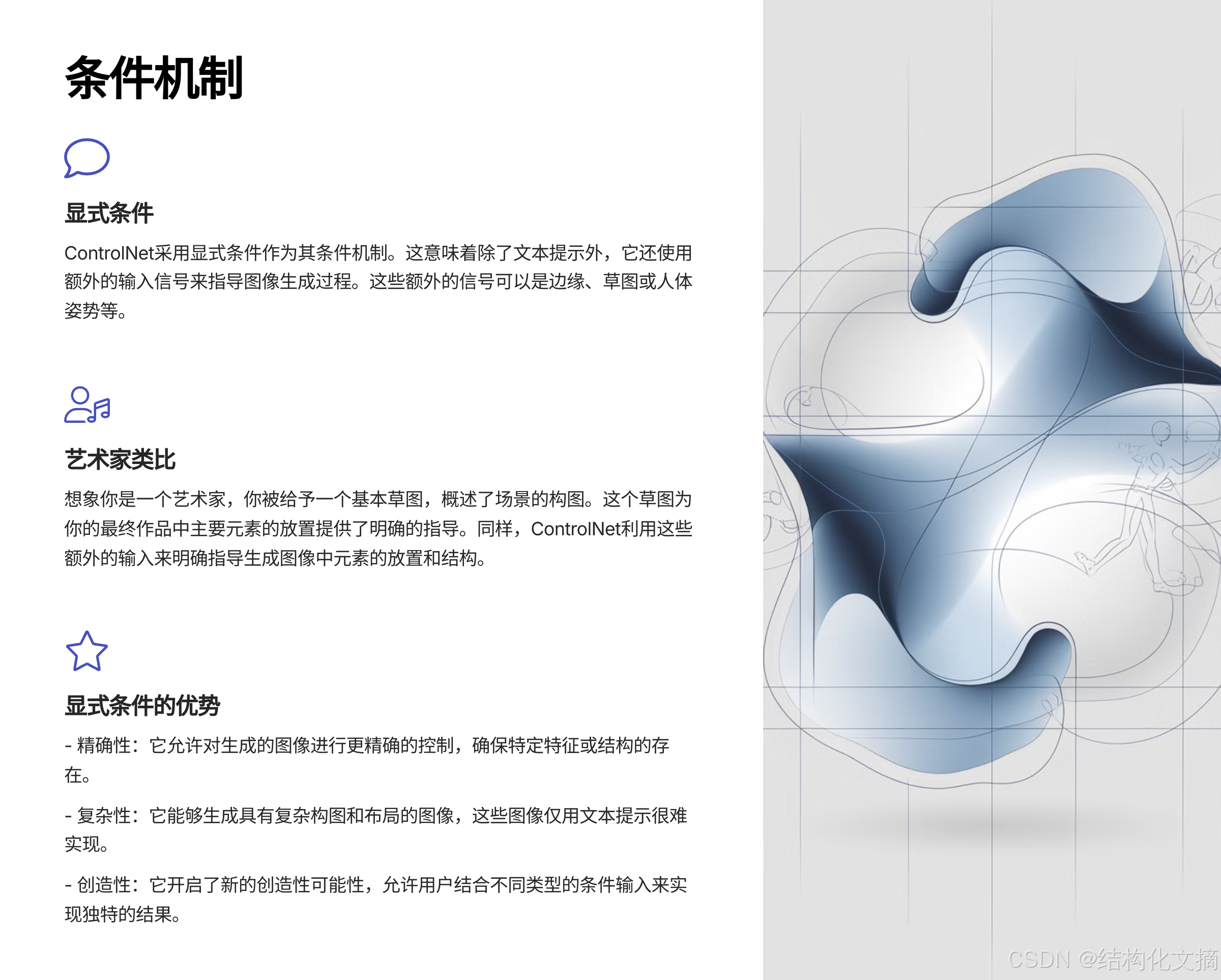 条件机制

显式条件

ControlNet采用显式条件作为其条件机制。这意味着除了文本提示外，它还使用额外的输入信号来指导图像生成过程。这些额外的信号可以是边缘、草图或人体姿势等。

艺术家类比

想象你是一个艺术家，你被给予一个基本草图，概述了场景的构图。这个草图为你的最终作品中主要元素的放置提供了明确的指导。同样，ControlNet利用这些额外的输入来明确指导生成图像中元素的放置和结构。

显式条件的优势

- 精确性：它允许对生成的图像进行更精确的控制，确保特定特征或结构的存在。

- 复杂性：它能够生成具有复杂构图和布局的图像，这些图像仅用文本提示很难实现。

- 创造性：它开启了新的创造性可能性，允许用户结合不同类型的条件输入来实现独特的结果。

CSDN @结构化文摘